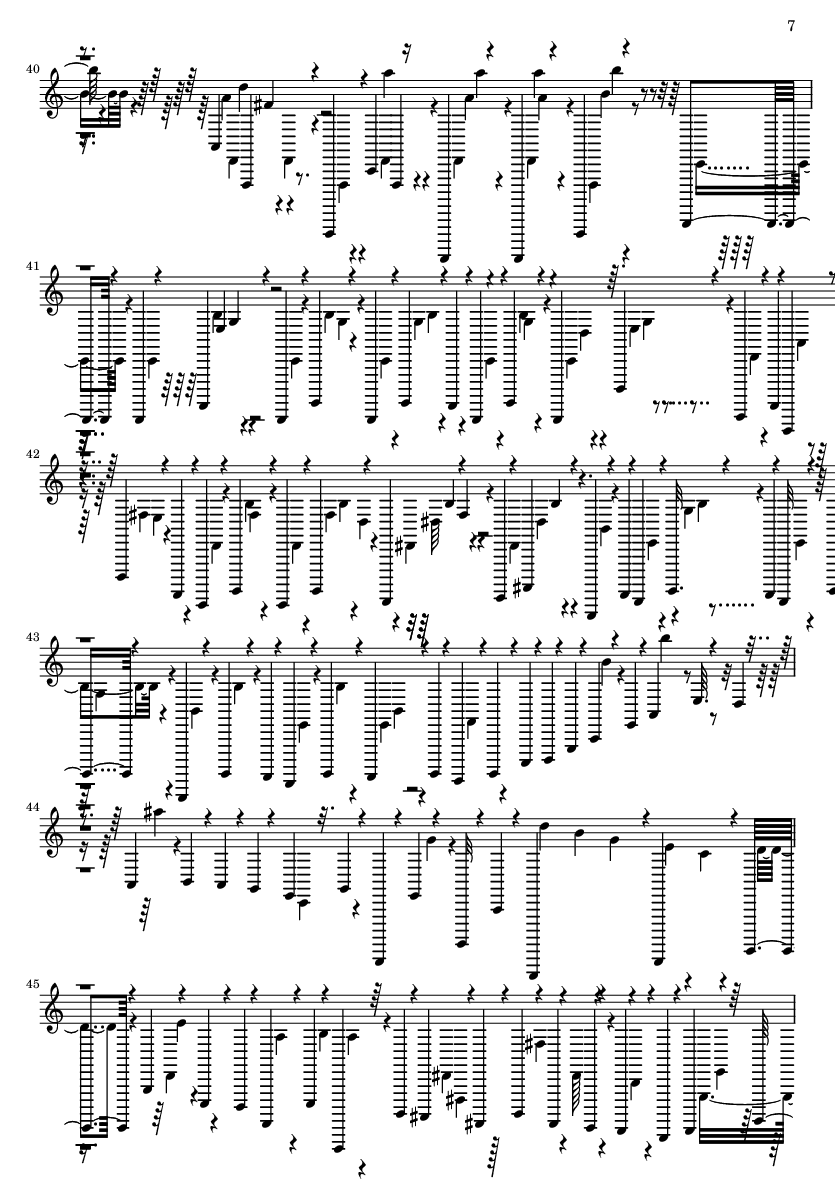 7

40

41

42

43

44

45